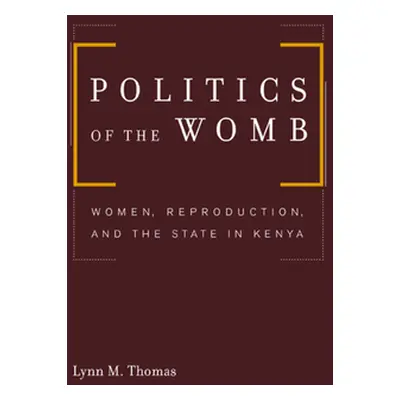 POLITICS OF THE WOMB

WOMEN, REPRODUCTION, AND THE STATE IN KENYA

Lynn M. Thomas